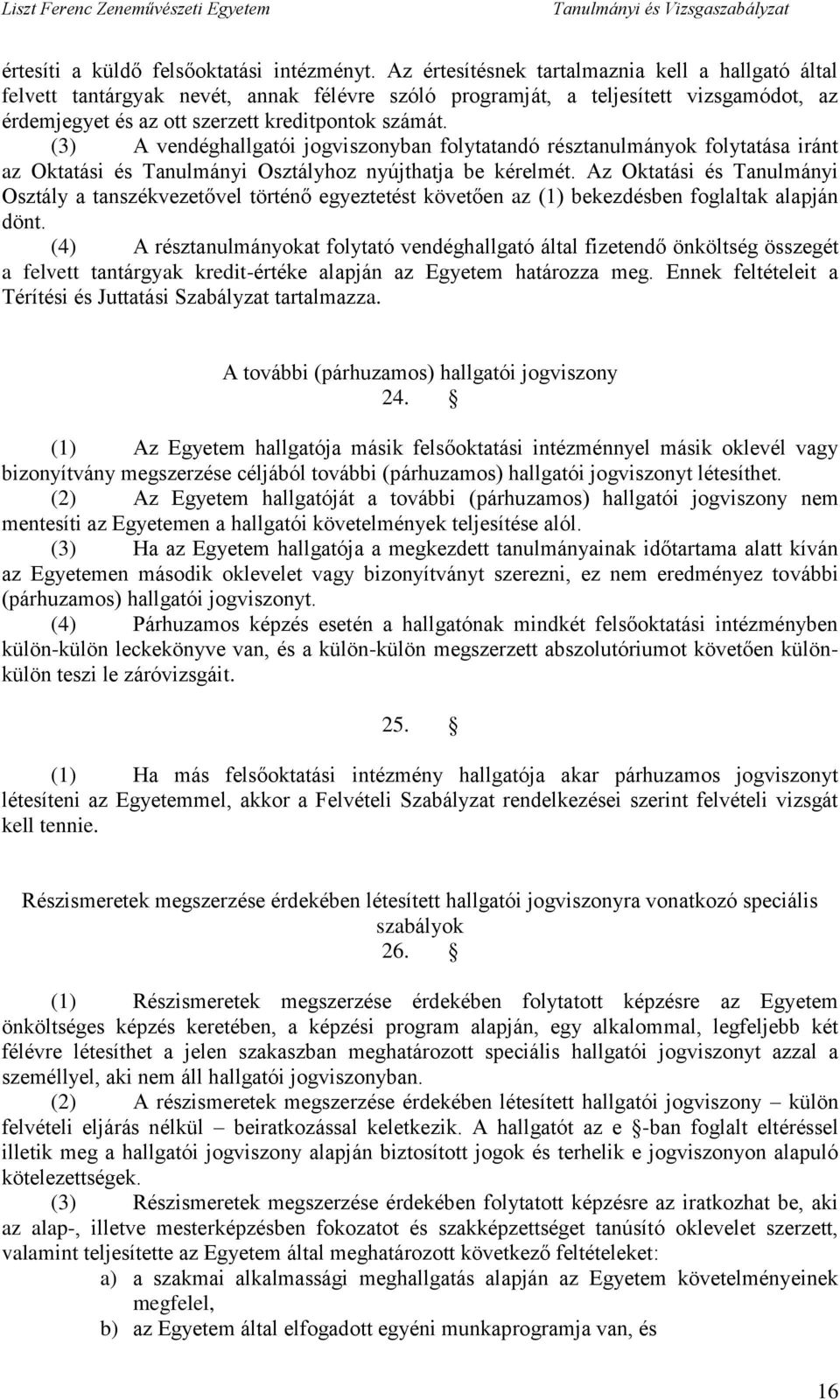 Liszt Ferenc Zeneművészeti Egyetem Tanulmányi és Vizsgaszabályzat

értesíti a küldő felsőoktatási intézményt. Az értesítésnek tartalmaznia kell a hallgató által felvett tantárgyak nevét, annak félévre szóló programját, a teljesített vizsgamódot, az érdemjegyet és az ott szerzett kreditpontok számát.

(3) A vendéghallgatói jogviszonyban folytatandó résztanulmányok folytatása iránt az Oktatási és Tanulmányi Osztályhoz nyújthatja be kérelmét. Az Oktatási és Tanulmányi Osztály a tanszékvezetővel történő egyeztetést követően az (1) bekezdésben foglaltak alapján dönt.

(4) A résztanulmányokat folytató vendéghallgató által fizetendő önköltség összegét a felvett tantárgyak kredit-értéke alapján az Egyetem határozza meg. Ennek feltételeit a Térítési és Juttatási Szabályzat tartalmazza.

A további (párhuzamos) hallgatói jogviszony
24. §

(1) Az Egyetem hallgatója másik felsőoktatási intézménnyel másik oklevél vagy bizonyítvány megszerzése céljából további (párhuzamos) hallgatói jogviszonyt létesíthet.

(2) Az Egyetem hallgatóját a további (párhuzamos) hallgatói jogviszony nem mentesíti az Egyetemen a hallgatói követelmények teljesítése alól.

(3) Ha az Egyetem hallgatója a megkezdett tanulmányainak időtartama alatt kíván az Egyetemen második oklevelet vagy bizonyítványt szerezni, ez nem eredményez további (párhuzamos) hallgatói jogviszonyt.

(4) Párhuzamos képzés esetén a hallgatónak mindkét felsőoktatási intézményben külön-külön leckekönyve van, és a külön-külön megszerzett abszolutóriumot követően külön-külön teszi le záróvizsgáit.

25. §

(1) Ha más felsőoktatási intézmény hallgatója akar párhuzamos jogviszonyt létesíteni az Egyetemmel, akkor a Felvételi Szabályzat rendelkezései szerint felvételi vizsgát kell tennie.

Részismeretek megszerzése érdekében létesített hallgatói jogviszonyra vonatkozó speciális szabályok
26. §

(1) Részismeretek megszerzése érdekében folytatott képzésre az Egyetem önköltséges képzés keretében, a képzési program alapján, egy alkalommal, legfeljebb két félévre létesíthet a jelen szakaszban meghatározott speciális hallgatói jogviszonyt azzal a személlyel, aki nem áll hallgatói jogviszonyban.

(2) A részismeretek megszerzése érdekében létesített hallgatói jogviszony – külön felvételi eljárás nélkül – beiratkozással keletkezik. A hallgatót az e §-ban foglalt eltéréssel illetik meg a hallgatói jogviszony alapján biztosított jogok és terhelik e jogviszonyon alapuló kötelezettségek.

(3) Részismeretek megszerzése érdekében folytatott képzésre az iratkozhat be, aki az alap-, illetve mesterképzésben fokozatot és szakképzettséget tanúsító oklevelet szerzett, valamint teljesítette az Egyetem által meghatározott következő feltételeket:
a) a szakmai alkalmassági meghallgatás alapján az Egyetem követelményeinek megfelel,
b) az Egyetem által elfogadott egyéni munkaprogramja van, és

16